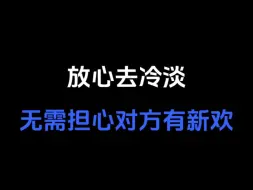 放心去冷淡

无需担心对方有新欢